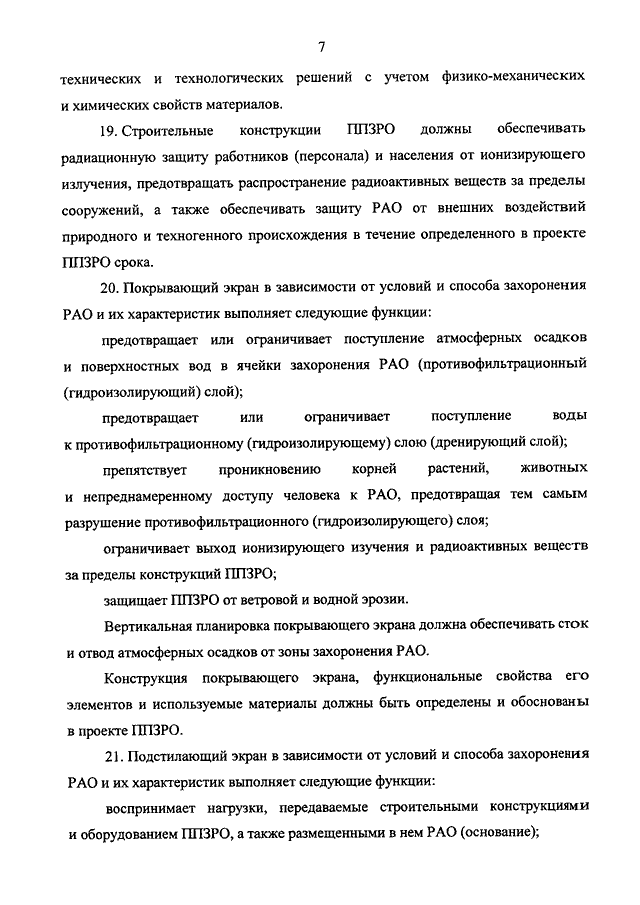 7

технических и технологических решений с учетом физико-механических и химических свойств материалов.

19. Строительные конструкции ППЗРО должны обеспечивать радиационную защиту работников (персонала) и населения от ионизирующего излучения, предотвращать распространение радиоактивных веществ за пределы сооружений, а также обеспечивать защиту РАО от внешних воздействий природного и техногенного происхождения в течение определенного в проекте ППЗРО срока.

20. Покрывающий экран в зависимости от условий и способа захоронения РАО и их характеристик выполняет следующие функции:

предотвращает или ограничивает поступление атмосферных осадков и поверхностных вод в ячейки захоронения РАО (противофильтрационный (гидроизолирующий) слой);

предотвращает или ограничивает поступление воды к противофильтрационному (гидроизолирующему) слою (дренирующий слой);

препятствует проникновению корней растений, животных и непреднамеренному доступу человека к РАО, предотвращая тем самым разрушение противофильтрационного (гидроизолирующего) слоя;

ограничивает выход ионизирующего изучения и радиоактивных веществ за пределы конструкций ППЗРО;

защищает ППЗРО от ветровой и водной эрозии.

Вертикальная планировка покрывающего экрана должна обеспечивать сток и отвод атмосферных осадков от зоны захоронения РАО.

Конструкция покрывающего экрана, функциональные свойства его элементов и используемые материалы должны быть определены и обоснованы в проекте ППЗРО.

21. Подстилающий экран в зависимости от условий и способа захоронения РАО и их характеристик выполняет следующие функции:

воспринимает нагрузки, передаваемые строительными конструкциями и оборудованием ППЗРО, а также размещенными в нем РАО (основание);